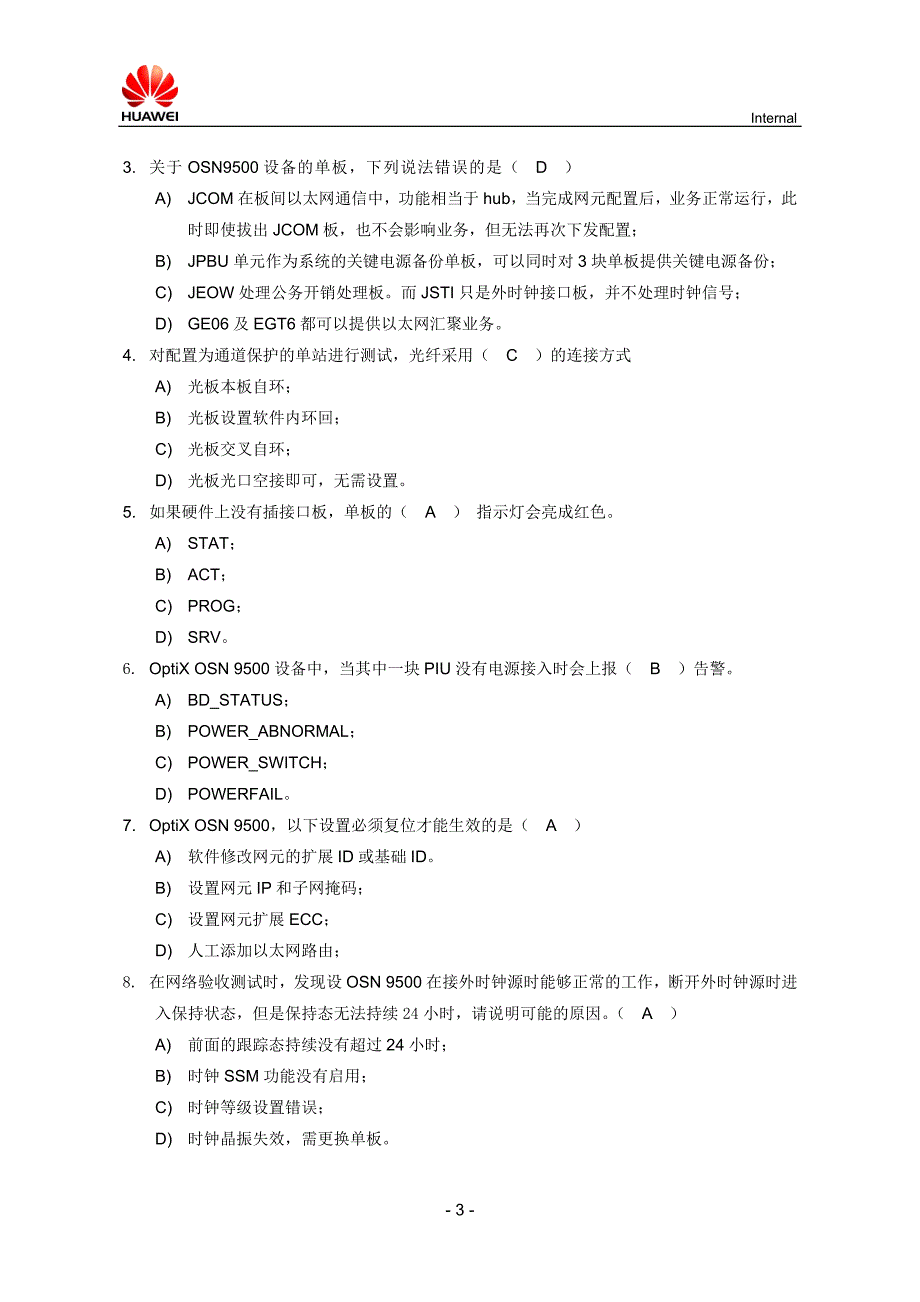 HUAWEI

Internal

3. 关于 OSN9500 设备的单板，下列说法错误的是（ D ）

A) JCOM 在板间以太网通信中，功能相当于 hub，当完成网元配置后，业务正常运行，此时即使拔出 JCOM 板，也不会影响业务，但无法再次下发配置；

B) JPBU 单元作为系统的关键电源备份单板，可以同时对 3 块单板提供关键电源备份；

C) JEOW 处理公务开销处理板。而 JSTI 只是外时钟接口板，并不处理时钟信号；

D) GE06 及 EGT6 都可以提供以太网汇聚业务。

4. 对配置为通道保护的单站进行测试，光纤采用（ C ）的连接方式

A) 光板本板自环；

B) 光板设置软件内环回；

C) 光板交叉自环；

D) 光板光口空接即可，无需设置。

5. 如果硬件上没有插接口板，单板的（ A ） 指示灯会亮成红色。

A) STAT；

B) ACT；

C) PROG；

D) SRV。

6. OptiX OSN 9500 设备中，当其中一块 PIU 没有电源接入时会上报（ B ）告警。

A) BD_STATUS；

B) POWER_ABNORMAL；

C) POWER_SWITCH；

D) POWERFAIL。

7. OptiX OSN 9500，以下设置必须复位才能生效的是（ A ）

A) 软件修改网元的扩展 ID 或基础 ID。

B) 设置网元 IP 和子网掩码；

C) 设置网元扩展 ECC；

D) 人工添加以太网路由；

8. 在网络验收测试时，发现设 OSN 9500 在接外时钟源时能够正常的工作，断开外时钟源时进入保持状态，但是保持态无法持续 24 小时，请说明可能的原因。（ A ）

A) 前面的跟踪态持续没有超过 24 小时；

B) 时钟 SSM 功能没有启用；

C) 时钟等级设置错误；

D) 时钟晶振失效，需更换单板。

- 3 -